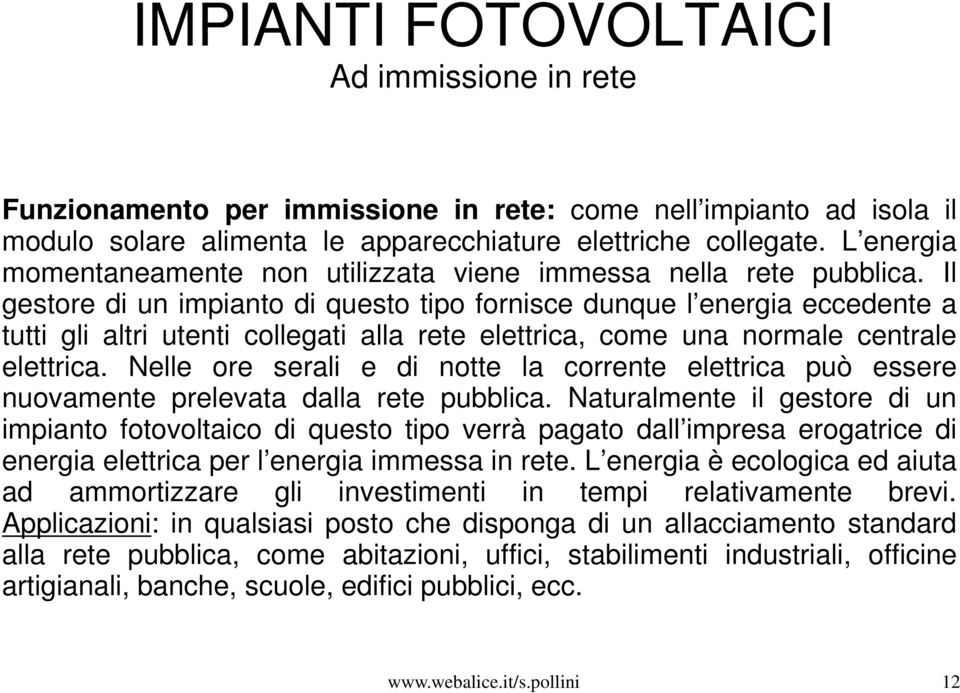 IMPIANTI FOTOVOLTAICI
Ad immissione in rete

Funzionamento per immissione in rete: come nell'impianto ad isola il modulo solare alimenta le apparecchiature elettriche collegate. L'energia momentaneamente non utilizzata viene immessa nella rete pubblica. Il gestore di un impianto di questo tipo fornisce dunque l'energia eccedente a tutti gli altri utenti collegati alla rete elettrica, come una normale centrale elettrica. Nelle ore serali e di notte la corrente elettrica può essere nuovamente prelevata dalla rete pubblica. Naturalmente il gestore di un impianto fotovoltaico di questo tipo verrà pagato dall'impresa erogatrice di energia elettrica per l'energia immessa in rete. L'energia è ecologica ed aiuta ad ammortizzare gli investimenti in tempi relativamente brevi. Applicazioni: in qualsiasi posto che disponga di un allacciamento standard alla rete pubblica, come abitazioni, uffici, stabilimenti industriali, officine artigianali, banche, scuole, edifici pubblici, ecc.

www.webalice.it/s.pollini 12